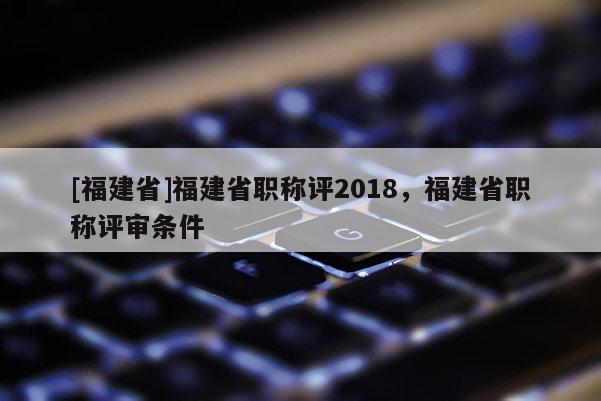 [福建省]福建省职称评2018，福建省职称评审条件

G